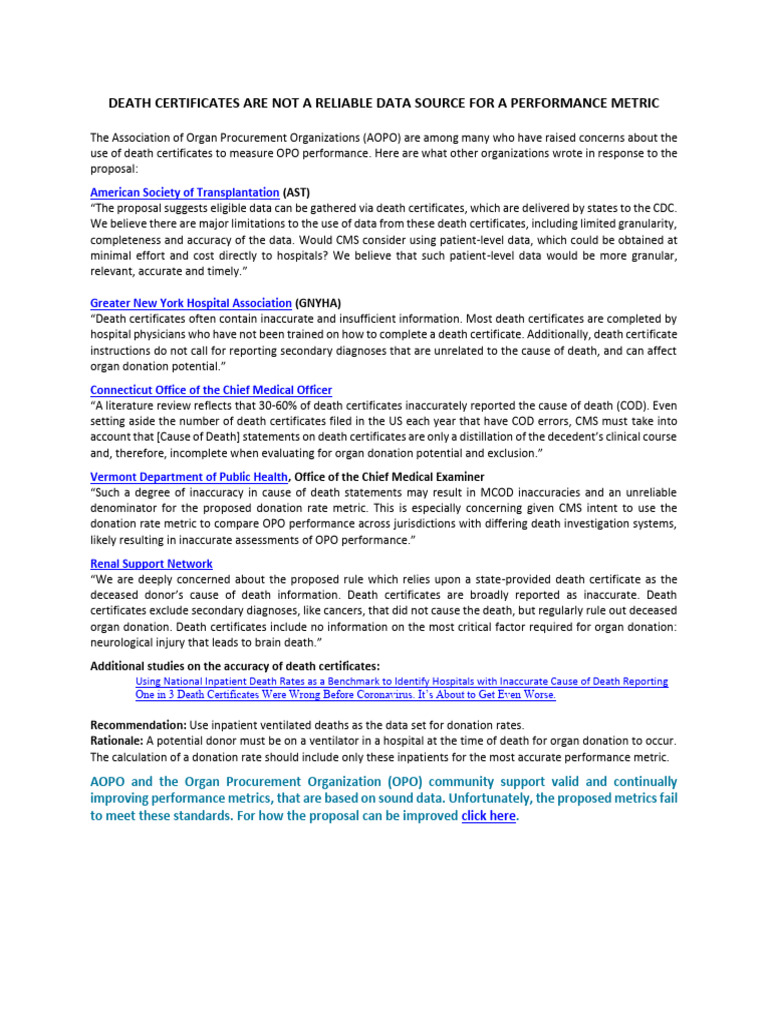 DEATH CERTIFICATES ARE NOT A RELIABLE DATA SOURCE FOR A PERFORMANCE METRIC

The Association of Organ Procurement Organizations (AOPO) are among many who have raised concerns about the use of death certificates to measure OPO performance. Here are what other organizations wrote in response to the proposal:

American Society of Transplantation (AST)
"The proposal suggests eligible data can be gathered via death certificates, which are delivered by states to the CDC. We believe there are major limitations to the use of data from these death certificates, including limited granularity, completeness and accuracy of the data. Would CMS consider using patient-level data, which could be obtained at minimal effort and cost directly to hospitals? We believe that such patient-level data would be more granular, relevant, accurate and timely."

Greater New York Hospital Association (GNYHA)
"Death certificates often contain inaccurate and insufficient information. Most death certificates are completed by hospital physicians who have not been trained on how to complete a death certificate. Additionally, death certificate instructions do not call for reporting secondary diagnoses that are unrelated to the cause of death, and can affect organ donation potential."

Connecticut Office of the Chief Medical Officer
"A literature review reflects that 30-60% of death certificates inaccurately reported the cause of death (COD). Even setting aside the number of death certificates filed in the US each year that have COD errors, CMS must take into account that [Cause of Death] statements on death certificates are only a distillation of the decedent's clinical course and, therefore, incomplete when evaluating for organ donation potential and exclusion."

Vermont Department of Public Health, Office of the Chief Medical Examiner
"Such a degree of inaccuracy in cause of death statements may result in MCOD inaccuracies and an unreliable denominator for the proposed donation rate metric. This is especially concerning given CMS intent to use the donation rate metric to compare OPO performance across jurisdictions with differing death investigation systems, likely resulting in inaccurate assessments of OPO performance."

Renal Support Network
"We are deeply concerned about the proposed rule which relies upon a state-provided death certificate as the deceased donor's cause of death information. Death certificates are broadly reported as inaccurate. Death certificates exclude secondary diagnoses, like cancers, that did not cause the death, but regularly rule out deceased organ donation. Death certificates include no information on the most critical factor required for organ donation: neurological injury that leads to brain death."

Additional studies on the accuracy of death certificates:
Using National Inpatient Death Rates as a Benchmark to Identify Hospitals with Inaccurate Cause of Death Reporting
One in 3 Death Certificates Were Wrong Before Coronavirus. It's About to Get Even Worse.

Recommendation: Use inpatient ventilated deaths as the data set for donation rates.
Rationale: A potential donor must be on a ventilator in a hospital at the time of death for organ donation to occur. The calculation of a donation rate should include only these inpatients for the most accurate performance metric.

AOPO and the Organ Procurement Organization (OPO) community support valid and continually improving performance metrics, that are based on sound data. Unfortunately, the proposed metrics fail to meet these standards. For how the proposal can be improved click here.